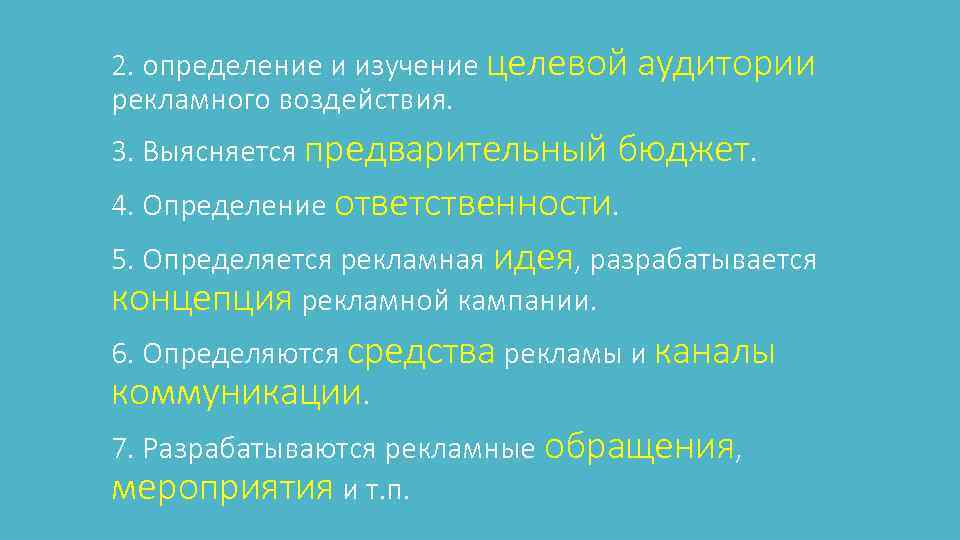 2. определение и изучение целевой аудитории рекламного воздействия.

3. Выясняется предварительный бюджет.

4. Определение ответственности.

5. Определяется рекламная идея, разрабатывается концепция рекламной кампании.

6. Определяются средства рекламы и каналы коммуникации.

7. Разрабатываются рекламные обращения, мероприятия и т.п.